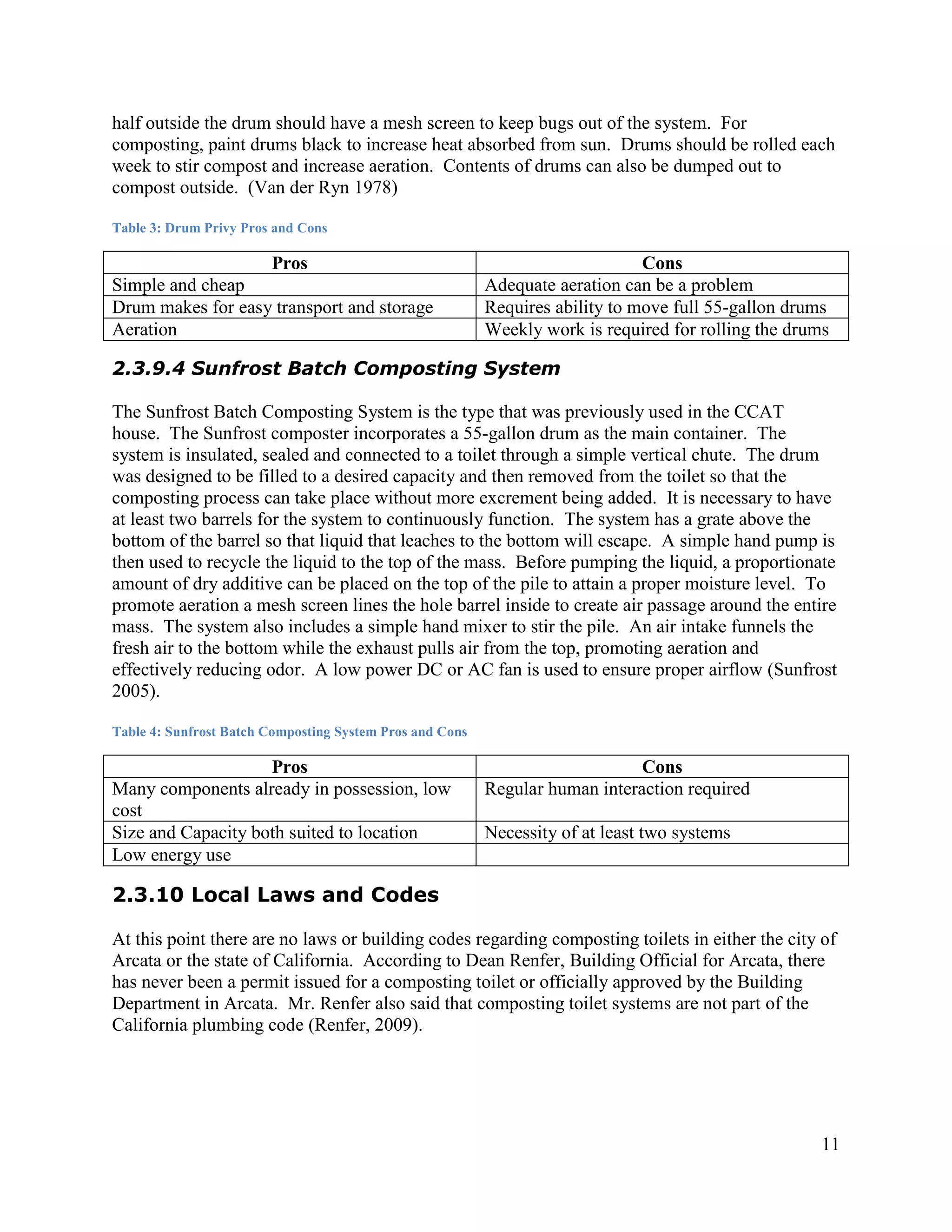 half outside the drum should have a mesh screen to keep bugs out of the system. For composting, paint drums black to increase heat absorbed from sun. Drums should be rolled each week to stir compost and increase aeration. Contents of drums can also be dumped out to compost outside. (Van der Ryn 1978)

Table 3: Drum Privy Pros and Cons

| Pros | Cons |
|---|---|
| Simple and cheap | Adequate aeration can be a problem |
| Drum makes for easy transport and storage | Requires ability to move full 55-gallon drums |
| Aeration | Weekly work is required for rolling the drums |

2.3.9.4 Sunfrost Batch Composting System

The Sunfrost Batch Composting System is the type that was previously used in the CCAT house. The Sunfrost composter incorporates a 55-gallon drum as the main container. The system is insulated, sealed and connected to a toilet through a simple vertical chute. The drum was designed to be filled to a desired capacity and then removed from the toilet so that the composting process can take place without more excrement being added. It is necessary to have at least two barrels for the system to continuously function. The system has a grate above the bottom of the barrel so that liquid that leaches to the bottom will escape. A simple hand pump is then used to recycle the liquid to the top of the mass. Before pumping the liquid, a proportionate amount of dry additive can be placed on the top of the pile to attain a proper moisture level. To promote aeration a mesh screen lines the hole barrel inside to create air passage around the entire mass. The system also includes a simple hand mixer to stir the pile. An air intake funnels the fresh air to the bottom while the exhaust pulls air from the top, promoting aeration and effectively reducing odor. A low power DC or AC fan is used to ensure proper airflow (Sunfrost 2005).

Table 4: Sunfrost Batch Composting System Pros and Cons

| Pros | Cons |
|---|---|
| Many components already in possession, low cost | Regular human interaction required |
| Size and Capacity both suited to location | Necessity of at least two systems |
| Low energy use | |

2.3.10 Local Laws and Codes

At this point there are no laws or building codes regarding composting toilets in either the city of Arcata or the state of California. According to Dean Renfer, Building Official for Arcata, there has never been a permit issued for a composting toilet or officially approved by the Building Department in Arcata. Mr. Renfer also said that composting toilet systems are not part of the California plumbing code (Renfer, 2009).

11